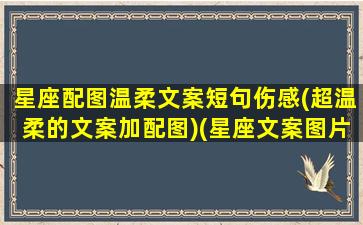 星座配图温柔文案短句伤感(超温柔的文案加配图)(星座文案图片